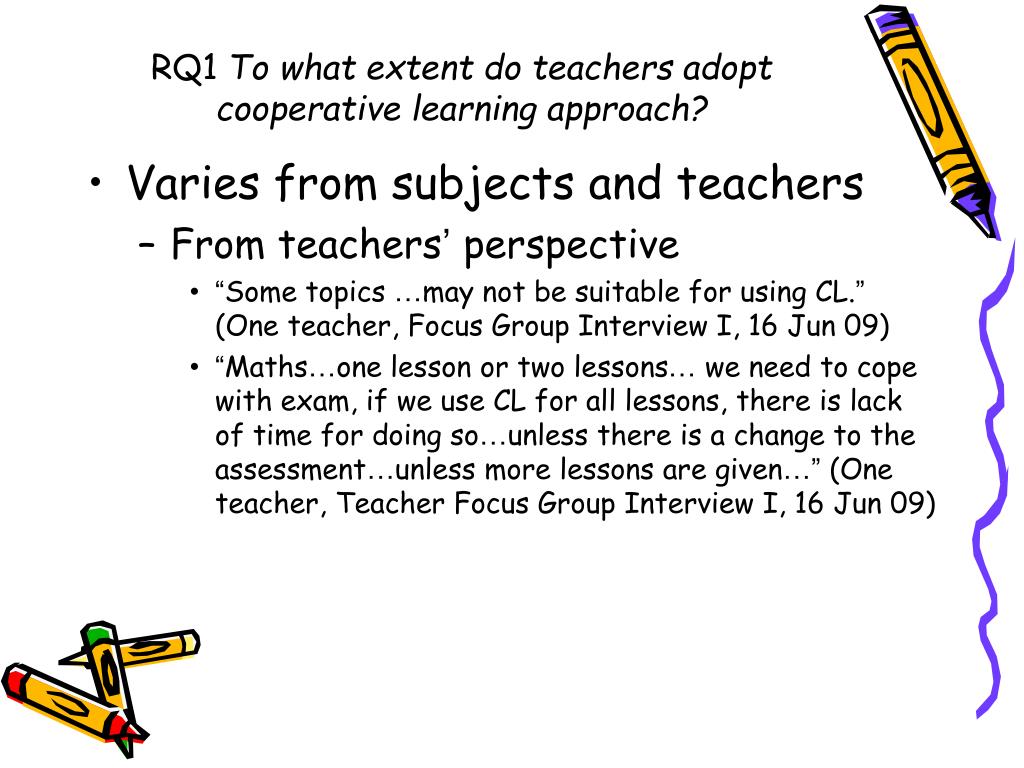 RQ1 To what extent do teachers adopt cooperative learning approach?

• Varies from subjects and teachers
– From teachers' perspective
• "Some topics …may not be suitable for using CL." (One teacher, Focus Group Interview I, 16 Jun 09)
• "Maths…one lesson or two lessons… we need to cope with exam, if we use CL for all lessons, there is lack of time for doing so…unless there is a change to the assessment…unless more lessons are given…" (One teacher, Teacher Focus Group Interview I, 16 Jun 09)